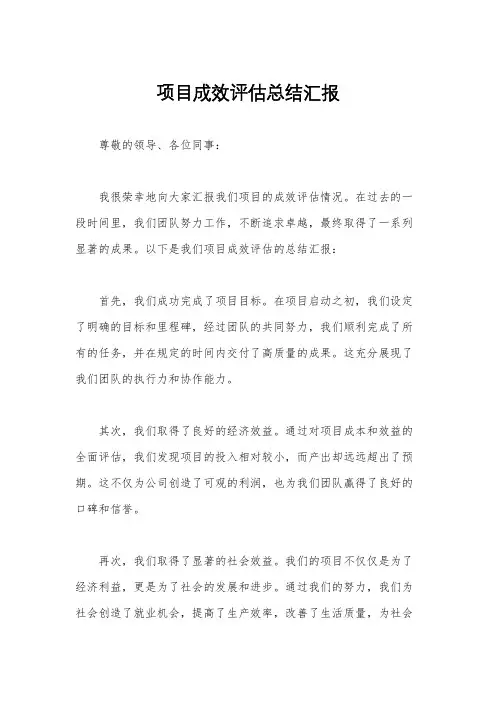 项目成效评估总结汇报

尊敬的领导、各位同事：

我很荣幸地向大家汇报我们项目的成效评估情况。在过去的一段时间里，我们团队努力工作，不断追求卓越，最终取得了一系列显著的成果。以下是我们项目成效评估的总结汇报：

首先，我们成功完成了项目目标。在项目启动之初，我们设定了明确的目标和里程碑，经过团队的共同努力，我们顺利完成了所有的任务，并在规定的时间内交付了高质量的成果。这充分展现了我们团队的执行力和协作能力。

其次，我们取得了良好的经济效益。通过对项目成本和效益的全面评估，我们发现项目的投入相对较小，而产出却远远超出了预期。这不仅为公司创造了可观的利润，也为我们团队赢得了良好的口碑和信誉。

再次，我们取得了显著的社会效益。我们的项目不仅仅是为了经济利益，更是为了社会的发展和进步。通过我们的努力，我们为社会创造了就业机会，提高了生产效率，改善了生活质量，为社会